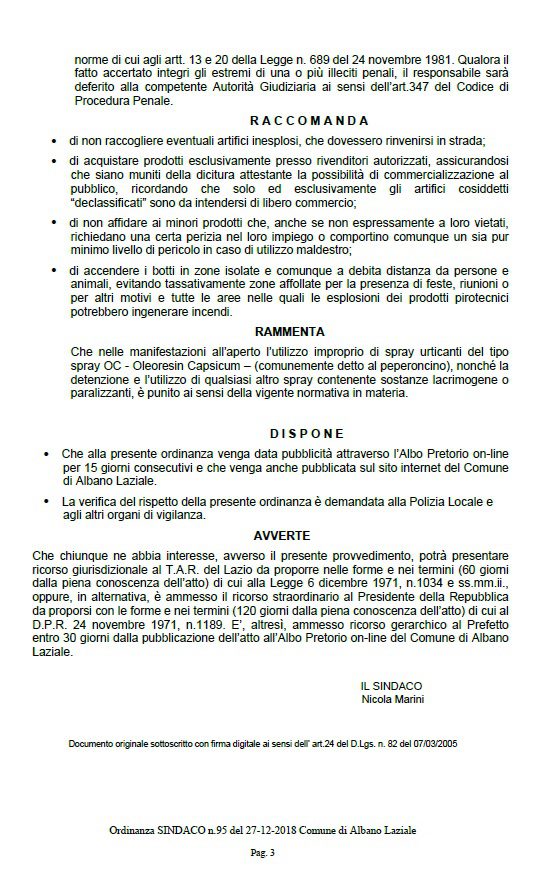 norme di cui agli artt. 13 e 20 della Legge n. 689 del 24 novembre 1981. Qualora il fatto accertato integri gli estremi di una o più illeciti penali, il responsabile sarà deferito alla competente Autorità Giudiziaria ai sensi dell'art.347 del Codice di Procedura Penale.

RACCOMANDA

• di non raccogliere eventuali artifici inesplosi, che dovessero rinvenirsi in strada;
• di acquistare prodotti esclusivamente presso rivenditori autorizzati, assicurandosi che siano muniti della dicitura attestante la possibilità di commercializzazione al pubblico, ricordando che solo ed esclusivamente gli artifici cosiddetti "declassificati" sono da intendersi di libero commercio;
• di non affidare ai minori prodotti che, anche se non espressamente a loro vietati, richiedano una certa perizia nel loro impiego o comportino comunque un sia pur minimo livello di pericolo in caso di utilizzo maldestro;
• di accendere i botti in zone isolate e comunque a debita distanza da persone e animali, evitando tassativamente zone affollate per la presenza di feste, riunioni o per altri motivi e tutte le aree nelle quali le esplosioni dei prodotti pirotecnici potrebbero ingenerare incendi.

RAMMENTA

Che nelle manifestazioni all'aperto l'utilizzo improprio di spray urticanti del tipo spray OC - Oleoresin Capsicum – (comunemente detto al peperoncino), nonché la detenzione e l'utilizzo di qualsiasi altro spray contenente sostanze lacrimogene o paralizzanti, è punito ai sensi della vigente normativa in materia.

DISPONE

• Che alla presente ordinanza venga data pubblicità attraverso l'Albo Pretorio on-line per 15 giorni consecutivi e che venga anche pubblicata sul sito internet del Comune di Albano Laziale.
• La verifica del rispetto della presente ordinanza è demandata alla Polizia Locale e agli altri organi di vigilanza.

AVVERTE

Che chiunque ne abbia interesse, avverso il presente provvedimento, potrà presentare ricorso giurisdizionale al T.A.R. del Lazio da proporre nelle forme e nei termini (60 giorni dalla piena conoscenza dell'atto) di cui alla Legge 6 dicembre 1971, n.1034 e ss.mm.ii., oppure, in alternativa, è ammesso il ricorso straordinario al Presidente della Repubblica da proporsi con le forme e nei termini (120 giorni dalla piena conoscenza dell'atto) di cui al D.P.R. 24 novembre 1971, n.1189. E', altresì, ammesso ricorso gerarchico al Prefetto entro 30 giorni dalla pubblicazione dell'atto all'Albo Pretorio on-line del Comune di Albano Laziale.

IL SINDACO
Nicola Marini

Documento originale sottoscritto con firma digitale ai sensi dell' art.24 del D.Lgs. n. 82 del 07/03/2005

Ordinanza SINDACO n.95 del 27-12-2018 Comune di Albano Laziale

Pag. 3